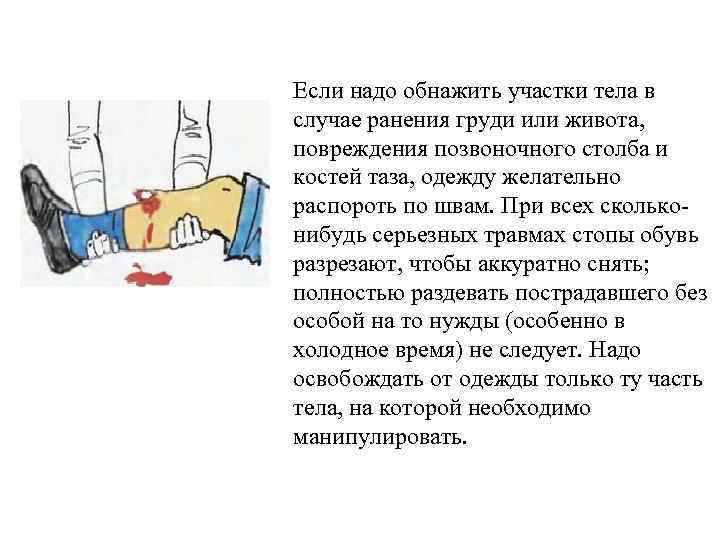 Если надо обнажить участки тела в случае ранения груди или живота, повреждения позвоночного столба и костей таза, одежду желательно распороть по швам. При всех сколько-нибудь серьезных травмах стопы обувь разрезают, чтобы аккуратно снять; полностью раздевать пострадавшего без особой на то нужды (особенно в холодное время) не следует. Надо освобождать от одежды только ту часть тела, на которой необходимо манипулировать.